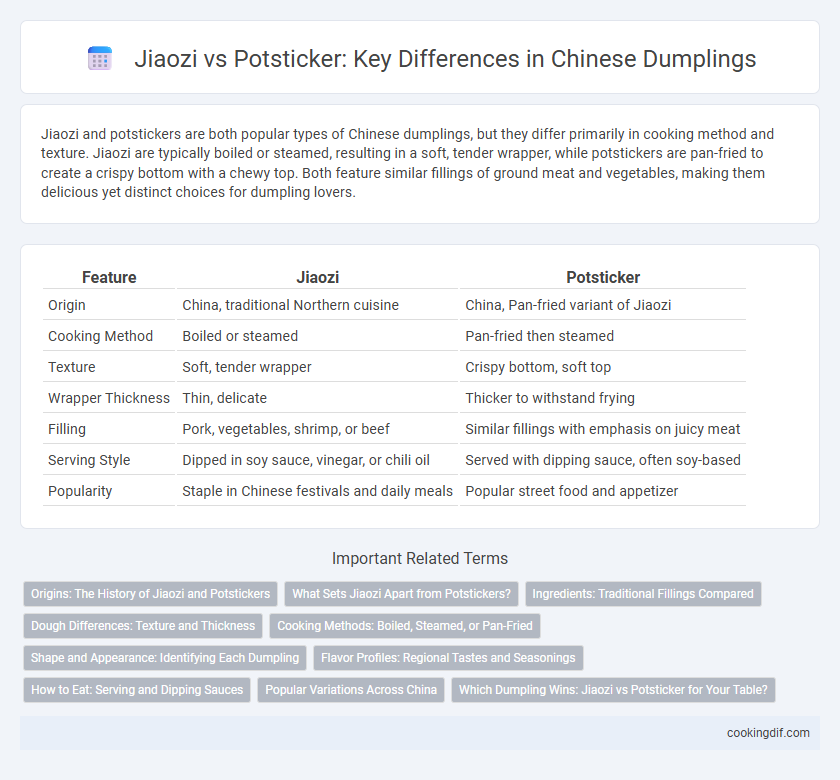 Jiaozi vs Potsticker: Key Differences in Chinese Dumplings

Jiaozi and potstickers are both popular types of Chinese dumplings, but they differ primarily in cooking method and texture. Jiaozi are typically boiled or steamed, resulting in a soft, tender wrapper, while potstickers are pan-fried to create a crispy bottom with a chewy top. Both feature similar fillings of ground meat and vegetables, making them delicious yet distinct choices for dumpling lovers.

| Feature | Jiaozi | Potsticker |
|---|---|---|
| Origin | China, traditional Northern cuisine | China, Pan-fried variant of Jiaozi |
| Cooking Method | Boiled or steamed | Pan-fried then steamed |
| Texture | Soft, tender wrapper | Crispy bottom, soft top |
| Wrapper Thickness | Thin, delicate | Thicker to withstand frying |
| Filling | Pork, vegetables, shrimp, or beef | Similar fillings with emphasis on juicy meat |
| Serving Style | Dipped in soy sauce, vinegar, or chili oil | Served with dipping sauce, often soy-based |
| Popularity | Staple in Chinese festivals and daily meals | Popular street food and appetizer |

Important Related Terms

Origins: The History of Jiaozi and Potstickers
What Sets Jiaozi Apart from Potstickers?
Ingredients: Traditional Fillings Compared
Dough Differences: Texture and Thickness
Cooking Methods: Boiled, Steamed, or Pan-Fried
Shape and Appearance: Identifying Each Dumpling
Flavor Profiles: Regional Tastes and Seasonings
How to Eat: Serving and Dipping Sauces
Popular Variations Across China
Which Dumpling Wins: Jiaozi vs Potsticker for Your Table?

cookingdif.com